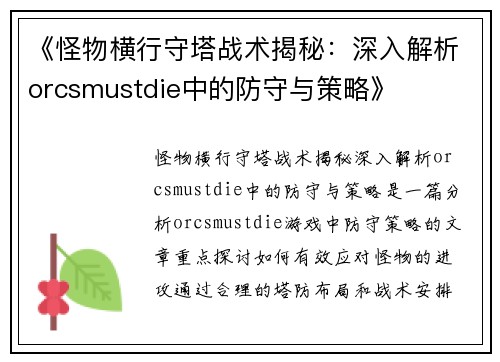 《怪物横行守塔战术揭秘：深入解析orcsmustdie中的防守与策略》

怪物横行守塔战术揭秘深入解析orcsmustdie中的防守与策略是一篇分析orcsmustdie游戏中防守策略的文章重点探讨如何有效应对怪物的进攻通过合理的塔防布局和战术安排